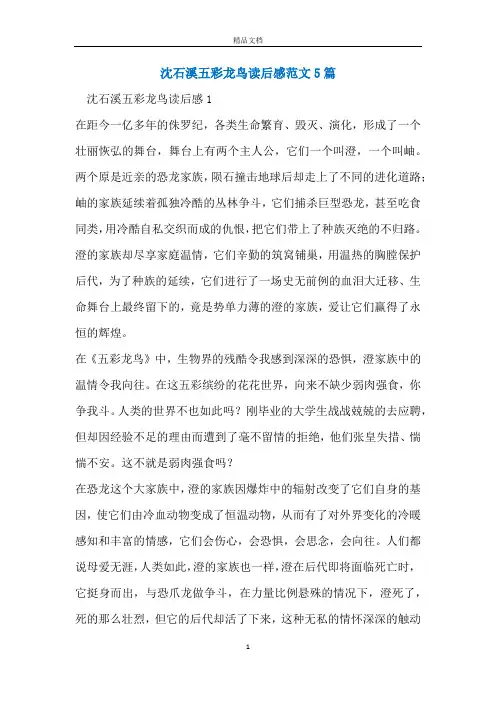 精品文档

沈石溪五彩龙鸟读后感范文5篇

沈石溪五彩龙鸟读后感1

在距今一亿多年的侏罗纪，各类生命繁育、毁灭、演化，形成了一个壮丽恢弘的舞台，舞台上有两个主人公，它们一个叫澄，一个叫岫。两个原是近亲的恐龙家族，陨石撞击地球后却走上了不同的进化道路；岫的家族延续着孤独冷酷的丛林争斗，它们捕杀巨型恐龙，甚至吃食同类，用冷酷自私交织而成的仇恨，把它们带上了种族灭绝的不归路。澄的家族却尽享家庭温情，它们辛勤的筑窝铺巢，用温热的胸膛保护后代，为了种族的延续，它们进行了一场史无前例的血泪大迁移、生命舞台上最终留下的，竟是势单力薄的澄的家族，爱让它们赢得了永恒的辉煌。

在《五彩龙鸟》中，生物界的残酷令我感到深深的恐惧，澄家族中的温情令我向往。在这五彩缤纷的花花世界，向来不缺少弱肉强食，你争我斗。人类的世界不也如此吗？刚毕业的大学生战战兢兢的去应聘，但却因经验不足的理由而遭到了毫不留情的拒绝，他们张皇失措、惴惴不安。这不就是弱肉强食吗？

在恐龙这个大家族中，澄的家族因爆炸中的辐射改变了它们自身的基因，使它们由冷血动物变成了恒温动物，从而有了对外界变化的冷暖感知和丰富的情感，它们会伤心，会恐惧，会思念，会向往。人们都说母爱无涯，人类如此，澄的家族也一样，澄在后代即将面临死亡时，它挺身而出，与恐爪龙做争斗，在力量比例悬殊的情况下，澄死了，死的那么壮烈，但它的后代却活了下来，这种无私的情怀深深的触动

1